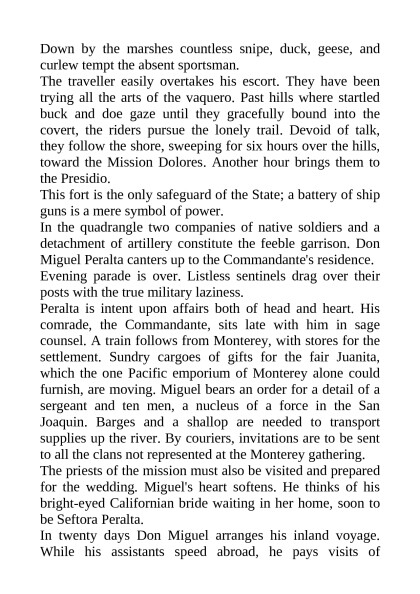 Down by the marshes countless snipe, duck, geese, and curlew tempt the absent sportsman.
The traveller easily overtakes his escort. They have been trying all the arts of the vaquero. Past hills where startled buck and doe gaze until they gracefully bound into the covert, the riders pursue the lonely trail. Devoid of talk, they follow the shore, sweeping for six hours over the hills, toward the Mission Dolores. Another hour brings them to the Presidio.
This fort is the only safeguard of the State; a battery of ship guns is a mere symbol of power.
In the quadrangle two companies of native soldiers and a detachment of artillery constitute the feeble garrison. Don Miguel Peralta canters up to the Commandante's residence.
Evening parade is over. Listless sentinels drag over their posts with the true military laziness.
Peralta is intent upon affairs both of head and heart. His comrade, the Commandante, sits late with him in sage counsel. A train follows from Monterey, with stores for the settlement. Sundry cargoes of gifts for the fair Juanita, which the one Pacific emporium of Monterey alone could furnish, are moving. Miguel bears an order for a detail of a sergeant and ten men, a nucleus of a force in the San Joaquin. Barges and a shallop are needed to transport supplies up the river. By couriers, invitations are to be sent to all the clans not represented at the Monterey gathering.
The priests of the mission must also be visited and prepared for the wedding. Miguel's heart softens. He thinks of his bright-eyed Californian bride waiting in her home, soon to be Seftora Peralta.
In twenty days Don Miguel arranges his inland voyage. While his assistants speed abroad, he pays visits of